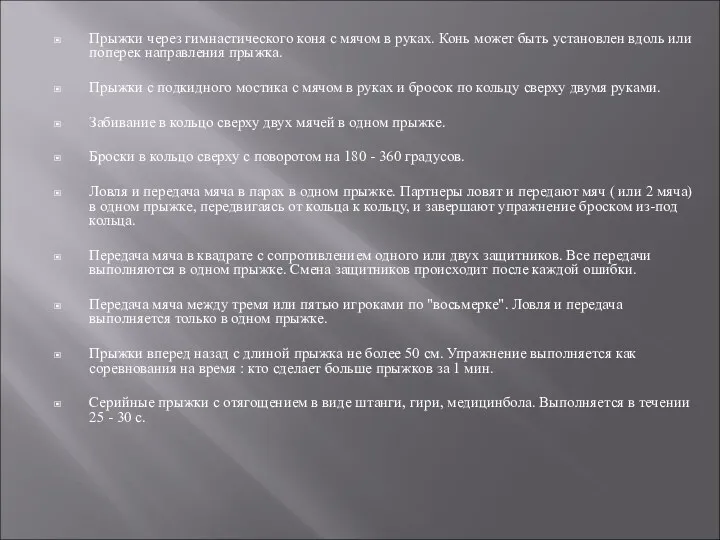 Прыжки через гимнастического коня с мячом в руках. Конь может быть установлен вдоль или поперек направления прыжка.

Прыжки с подкидного мостика с мячом в руках и бросок по кольцу сверху двумя руками.

Забивание в кольцо сверху двух мячей в одном прыжке.

Броски в кольцо сверху с поворотом на 180 - 360 градусов.

Ловля и передача мяча в парах в одном прыжке. Партнеры ловят и передают мяч ( или 2 мяча) в одном прыжке, передвигаясь от кольца к кольцу, и завершают упражнение броском из-под кольца.

Передача мяча в квадрате с сопротивлением одного или двух защитников. Все передачи выполняются в одном прыжке. Смена защитников происходит после каждой ошибки.

Передача мяча между тремя или пятью игроками по "восьмерке". Ловля и передача выполняется только в одном прыжке.

Прыжки вперед назад с длиной прыжка не более 50 см. Упражнение выполняется как соревнования на время : кто сделает больше прыжков за 1 мин.

Серийные прыжки с отягощением в виде штанги, гири, медицинбола. Выполняется в течении 25 - 30 с.